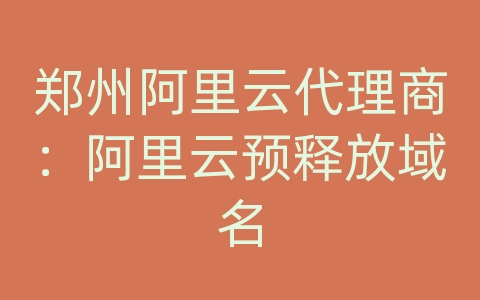 郑州阿里云代理商：阿里云预释放域名